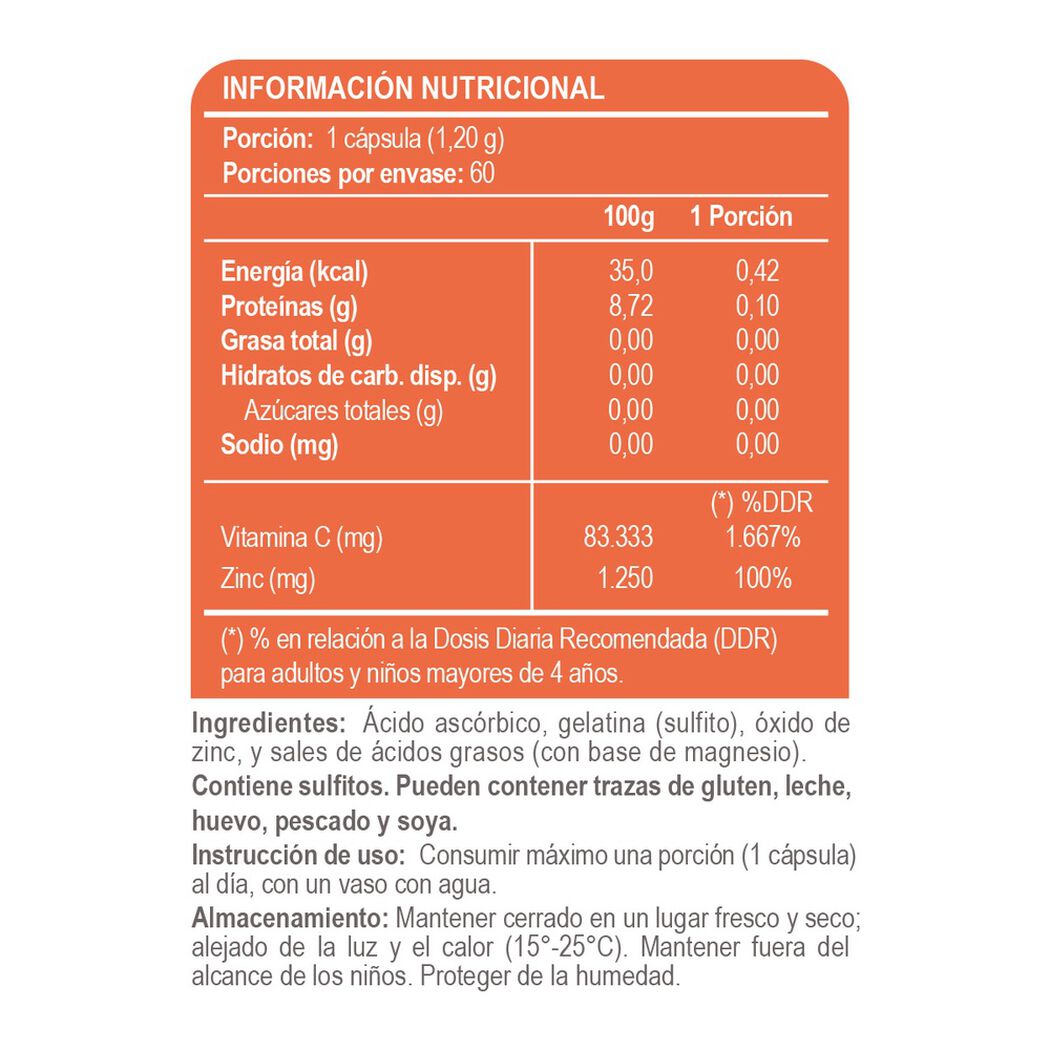 INFORMACIÓN NUTRICIONAL

Porción: 1 cápsula (1,20 g)
Porciones por envase: 60

|  | 100g | 1 Porción |
|---|---|---|
| Energía (kcal) | 35,0 | 0,42 |
| Proteínas (g) | 8,72 | 0,10 |
| Grasa total (g) | 0,00 | 0,00 |
| Hidratos de carb. disp. (g) | 0,00 | 0,00 |
| Azúcares totales (g) | 0,00 | 0,00 |
| Sodio (mg) | 0,00 | 0,00 |
|  |  | (*) %DDR |
| Vitamina C (mg) | 83.333 | 1.667% |
| Zinc (mg) | 1.250 | 100% |

(*) % en relación a la Dosis Diaria Recomendada (DDR) para adultos y niños mayores de 4 años.

Ingredientes: Ácido ascórbico, gelatina (sulfito), óxido de zinc, y sales de ácidos grasos (con base de magnesio).

Contiene sulfitos. Pueden contener trazas de gluten, leche, huevo, pescado y soya.

Instrucción de uso: Consumir máximo una porción (1 cápsula) al día, con un vaso con agua.

Almacenamiento: Mantener cerrado en un lugar fresco y seco; alejado de la luz y el calor (15°-25°C). Mantener fuera del alcance de los niños. Proteger de la humedad.